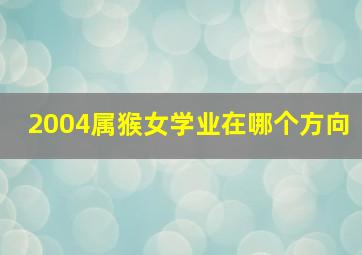 2004属猴女学业在哪个方向